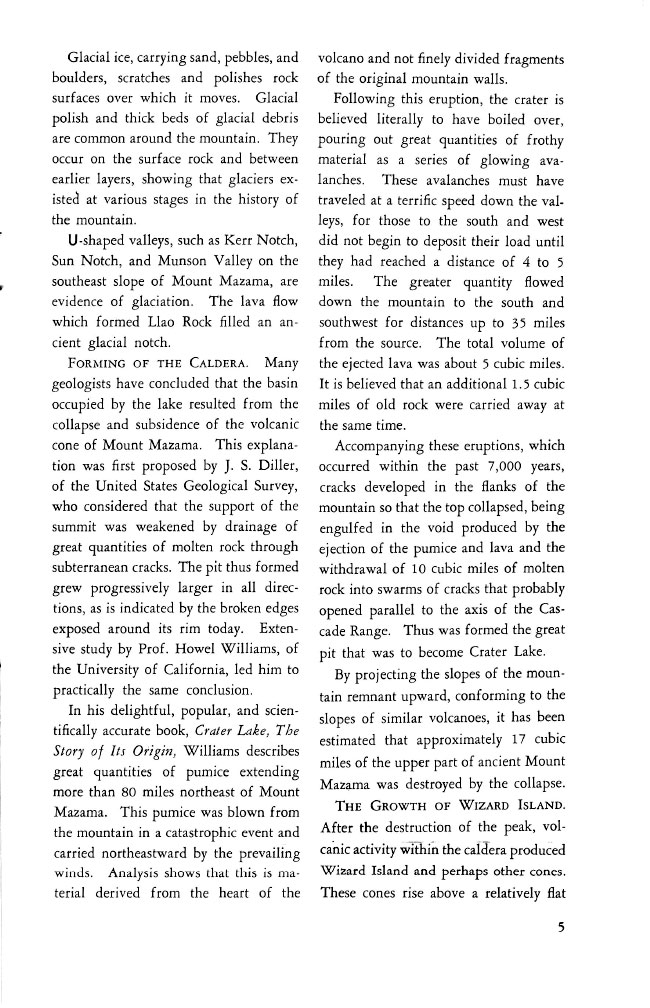 Glacial ice, carrying sand, pebbles, and boulders, scratches and polishes rock surfaces over which it moves. Glacial polish and thick beds of glacial debris are common around the mountain. They occur on the surface rock and between earlier layers, showing that glaciers existed at various stages in the history of the mountain.

U-shaped valleys, such as Kerr Notch, Sun Notch, and Munson Valley on the southeast slope of Mount Mazama, are evidence of glaciation. The lava flow which formed Llao Rock filled an ancient glacial notch.

FORMING OF THE CALDERA. Many geologists have concluded that the basin occupied by the lake resulted from the collapse and subsidence of the volcanic cone of Mount Mazama. This explanation was first proposed by J. S. Diller, of the United States Geological Survey, who considered that the support of the summit was weakened by drainage of great quantities of molten rock through subterranean cracks. The pit thus formed grew progressively larger in all directions, as is indicated by the broken edges exposed around its rim today. Extensive study by Prof. Howel Williams, of the University of California, led him to practically the same conclusion.

In his delightful, popular, and scientifically accurate book, Crater Lake, The Story of Its Origin, Williams describes great quantities of pumice extending more than 80 miles northeast of Mount Mazama. This pumice was blown from the mountain in a catastrophic event and carried northeastward by the prevailing winds. Analysis shows that this is material derived from the heart of the volcano and not finely divided fragments of the original mountain walls.

Following this eruption, the crater is believed literally to have boiled over, pouring out great quantities of frothy material as a series of glowing avalanches. These avalanches must have traveled at a terrific speed down the valleys, for those to the south and west did not begin to deposit their load until they had reached a distance of 4 to 5 miles. The greater quantity flowed down the mountain to the south and southwest for distances up to 35 miles from the source. The total volume of the ejected lava was about 5 cubic miles. It is believed that an additional 1.5 cubic miles of old rock were carried away at the same time.

Accompanying these eruptions, which occurred within the past 7,000 years, cracks developed in the flanks of the mountain so that the top collapsed, being engulfed in the void produced by the ejection of the pumice and lava and the withdrawal of 10 cubic miles of molten rock into swarms of cracks that probably opened parallel to the axis of the Cascade Range. Thus was formed the great pit that was to become Crater Lake.

By projecting the slopes of the mountain remnant upward, conforming to the slopes of similar volcanoes, it has been estimated that approximately 17 cubic miles of the upper part of ancient Mount Mazama was destroyed by the collapse.

THE GROWTH OF WIZARD ISLAND. After the destruction of the peak, volcanic activity within the caldera produced Wizard Island and perhaps other cones. These cones rise above a relatively flat

5